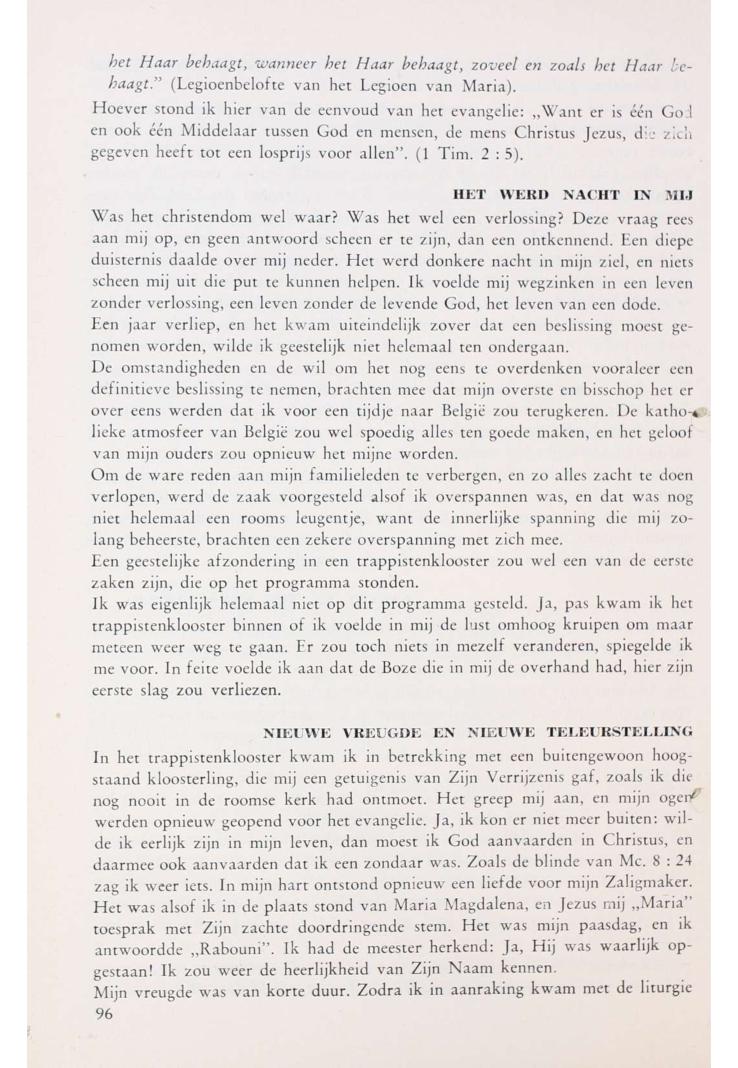 het Haar behaagt, wanneer het Haar behaagt, zoveel en zoals het Haar behaagt." (Legioenbelofte van het Legioen van Maria).

Hoever stond ik hier van de eenvoud van het evangelie: „Want er is één God en ook één Middelaar tussen God en mensen, de mens Christus Jezus, die zich gegeven heeft tot een losprijs voor allen". (1 Tim. 2 : 5).

HET WERD NACHT IN MIJ

Was het christendom wel waar? Was het wel een verlossing? Deze vraag rees aan mij op, en geen antwoord scheen er te zijn, dan een ontkennend. Een diepe duisternis daalde over mij neder. Het werd donkere nacht in mijn ziel, en niets scheen mij uit die put te kunnen helpen. Ik voelde mij wegzinken in een leven zonder verlossing, een leven zonder de levende God, het leven van een dode.

Een jaar verliep, en het kwam uiteindelijk zover dat een beslissing moest genomen worden, wilde ik geestelijk niet helemaal ten ondergaan.

De omstandigheden en de wil om het nog eens te overdenken vooraleer een definitieve beslissing te nemen, brachten mee dat mijn overste en bisschop het er over eens werden dat ik voor een tijdje naar België zou terugkeren. De katholieke atmosfeer van België zou wel spoedig alles ten goede maken, en het geloof van mijn ouders zou opnieuw het mijne worden.

Om de ware reden aan mijn familieleden te verbergen, en zo alles zacht te doen verlopen, werd de zaak voorgesteld alsof ik overspannen was, en dat was nog niet helemaal een rooms leugentje, want de innerlijke spanning die mij zolang beheerste, brachten een zekere overspanning met zich mee.

Een geestelijke afzondering in een trappistenklooster zou wel een van de eerste zaken zijn, die op het programma stonden.

Ik was eigenlijk helemaal niet op dit programma gesteld. Ja, pas kwam ik het trappistenklooster binnen of ik voelde in mij de lust omhoog kruipen om maar meteen weer weg te gaan. Er zou toch niets in mezelf veranderen, spiegelde ik me voor. In feite voelde ik aan dat de Boze die in mij de overhand had, hier zijn eerste slag zou verliezen.

NIEUWE VREUGDE EN NIEUWE TELEURSTELLING

In het trappistenklooster kwam ik in betrekking met een buitengewoon hoogstaand kloosterling, die mij een getuigenis van Zijn Verrijzenis gaf, zoals ik die nog nooit in de roomse kerk had ontmoet. Het greep mij aan, en mijn ogen werden opnieuw geopend voor het evangelie. Ja, ik kon er niet meer buiten: wilde ik eerlijk zijn in mijn leven, dan moest ik God aanvaarden in Christus, en daarmee ook aanvaarden dat ik een zondaar was. Zoals de blinde van Mc. 8 : 24 zag ik weer iets. In mijn hart ontstond opnieuw een liefde voor mijn Zaligmaker. Het was alsof ik in de plaats stond van Maria Magdalena, en Jezus mij „Maria" toesprak met Zijn zachte doordringende stem. Het was mijn paasdag, en ik antwoordde „Rabouni". Ik had de meester herkend: Ja, Hij was waarlijk opgestaan! Ik zou weer de heerlijkheid van Zijn Naam kennen.

Mijn vreugde was van korte duur. Zodra ik in aanraking kwam met de liturgie

96